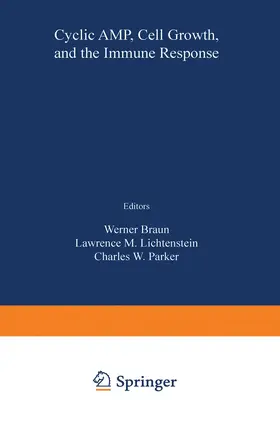 Cyclic AMP, Cell Growth, and the Immune Response

Editors

Werner Braun
Lawrence M. Lichtenstein
Charles W. Parker

Springer